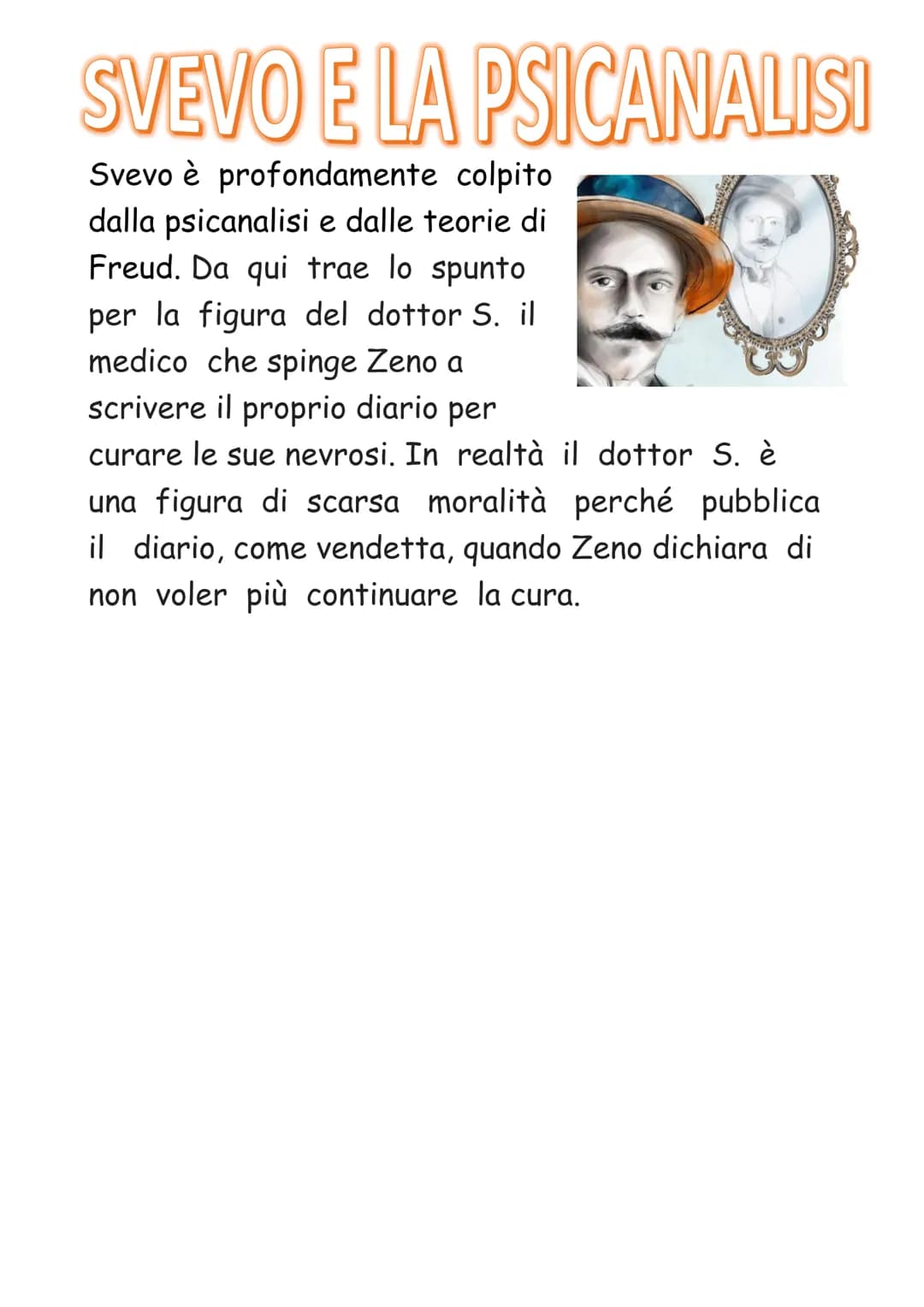 SVEVO E LA PSICANALISI

Svevo è profondamente colpito dalla psicanalisi e dalle teorie di Freud. Da qui trae lo spunto per la figura del dottor S. il medico che spinge Zeno a scrivere il proprio diario per curare le sue nevrosi. In realtà il dottor S. è una figura di scarsa moralità perché pubblica il diario, come vendetta, quando Zeno dichiara di non voler più continuare la cura.